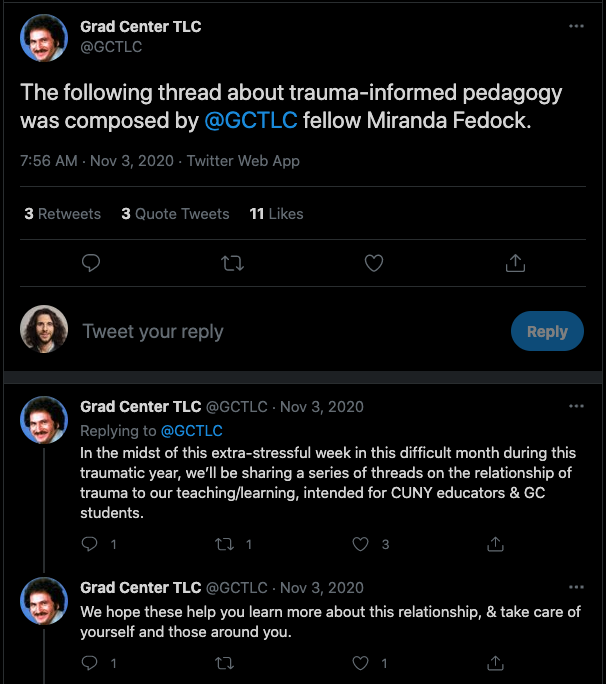 Grad Center TLC
@GCTLC

The following thread about trauma-informed pedagogy was composed by @GCTLC fellow Miranda Fedock.

7:56 AM · Nov 3, 2020 · Twitter Web App

3 Retweets 3 Quote Tweets 11 Likes

Tweet your reply

Reply

Grad Center TLC @GCTLC · Nov 3, 2020
Replying to @GCTLC
In the midst of this extra-stressful week in this difficult month during this traumatic year, we'll be sharing a series of threads on the relationship of trauma to our teaching/learning, intended for CUNY educators & GC students.

1 1 3

Grad Center TLC @GCTLC · Nov 3, 2020
We hope these help you learn more about this relationship, & take care of yourself and those around you.

1 1